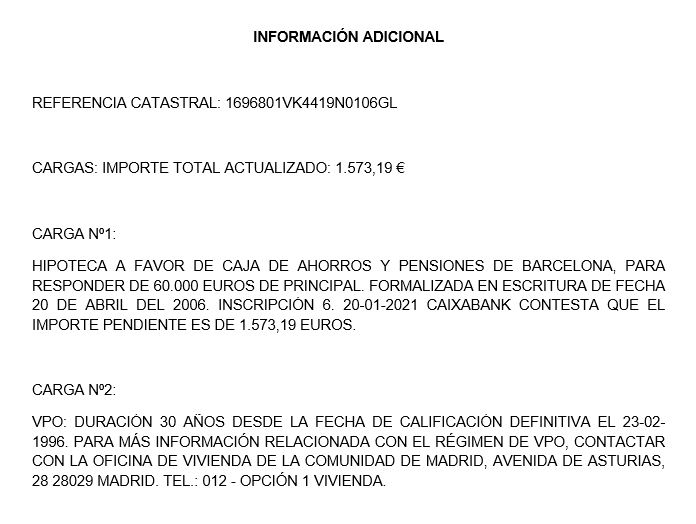 INFORMACIÓN ADICIONAL

REFERENCIA CATASTRAL: 1696801VK4419N0106GL

CARGAS: IMPORTE TOTAL ACTUALIZADO: 1.573,19 €

CARGA Nº1:

HIPOTECA A FAVOR DE CAJA DE AHORROS Y PENSIONES DE BARCELONA, PARA RESPONDER DE 60.000 EUROS DE PRINCIPAL. FORMALIZADA EN ESCRITURA DE FECHA 20 DE ABRIL DEL 2006. INSCRIPCIÓN 6. 20-01-2021 CAIXABANK CONTESTA QUE EL IMPORTE PENDIENTE ES DE 1.573,19 EUROS.

CARGA Nº2:

VPO: DURACIÓN 30 AÑOS DESDE LA FECHA DE CALIFICACIÓN DEFINITIVA EL 23-02-1996. PARA MÁS INFORMACIÓN RELACIONADA CON EL RÉGIMEN DE VPO, CONTACTAR CON LA OFICINA DE VIVIENDA DE LA COMUNIDAD DE MADRID, AVENIDA DE ASTURIAS, 28 28029 MADRID. TEL.: 012 - OPCIÓN 1 VIVIENDA.